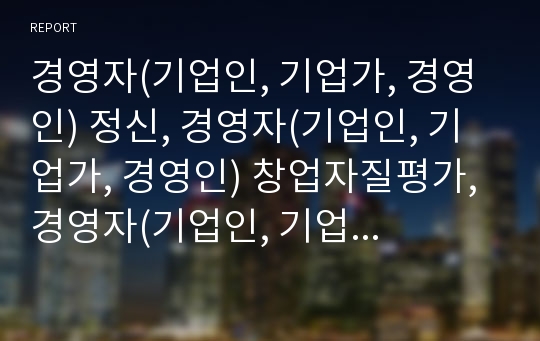 REPORT

경영자(기업인, 기업가, 경영인) 정신, 경영자(기업인, 기업가, 경영인) 창업자질평가, 경영자(기업인, 기업...